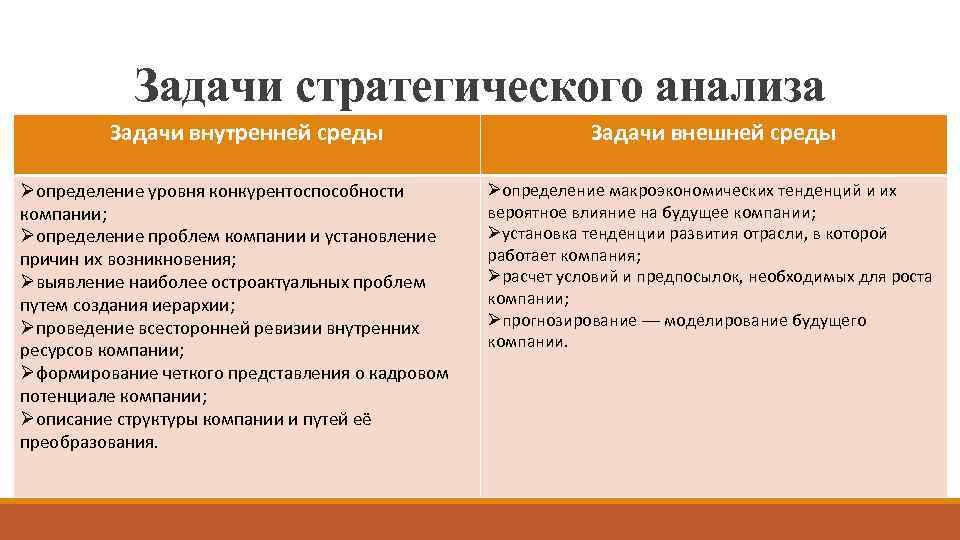 Задачи стратегического анализа

| Задачи внутренней среды | Задачи внешней среды |
|---|---|
| ➢определение уровня конкурентоспособности компании; ➢определение проблем компании и установление причин их возникновения; ➢выявление наиболее остроактуальных проблем путем создания иерархии; ➢проведение всесторонней ревизии внутренних ресурсов компании; ➢формирование четкого представления о кадровом потенциале компании; ➢описание структуры компании и путей её преобразования. | ➢определение макроэкономических тенденций и их вероятное влияние на будущее компании; ➢установка тенденции развития отрасли, в которой работает компания; ➢расчет условий и предпосылок, необходимых для роста компании; ➢прогнозирование — моделирование будущего компании. |